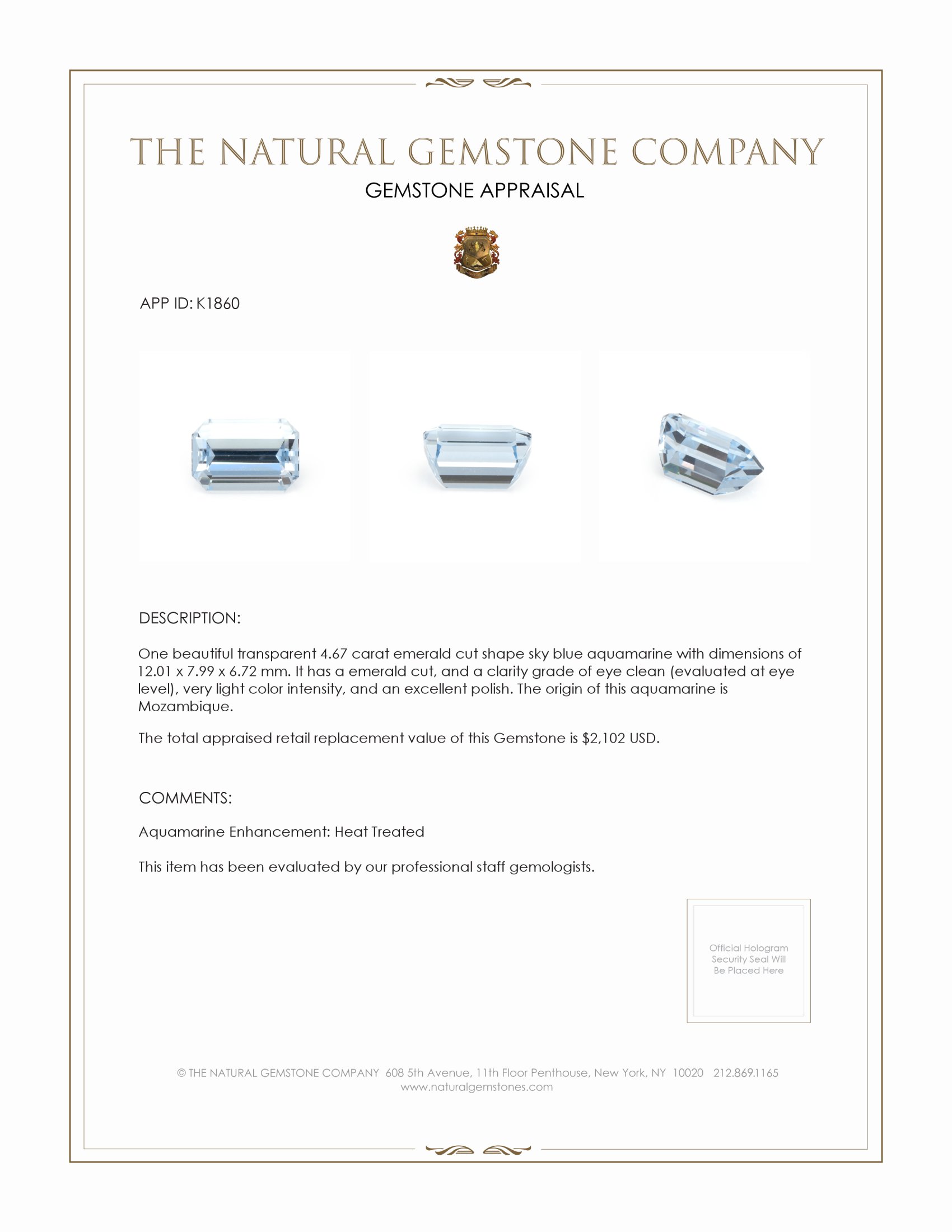 THE NATURAL GEMSTONE COMPANY

GEMSTONE APPRAISAL

APP ID: K1860

DESCRIPTION:

One beautiful transparent 4.67 carat emerald cut shape sky blue aquamarine with dimensions of 12.01 x 7.99 x 6.72 mm. It has a emerald cut, and a clarity grade of eye clean (evaluated at eye level), very light color intensity, and an excellent polish. The origin of this aquamarine is Mozambique.

The total appraised retail replacement value of this Gemstone is $2,102 USD.

COMMENTS:

Aquamarine Enhancement: Heat Treated

This item has been evaluated by our professional staff gemologists.

Official Hologram Security Seal Will Be Placed Here

© THE NATURAL GEMSTONE COMPANY 608 5th Avenue, 11th Floor Penthouse, New York, NY 10020 212.869.1165
www.naturalgemstones.com